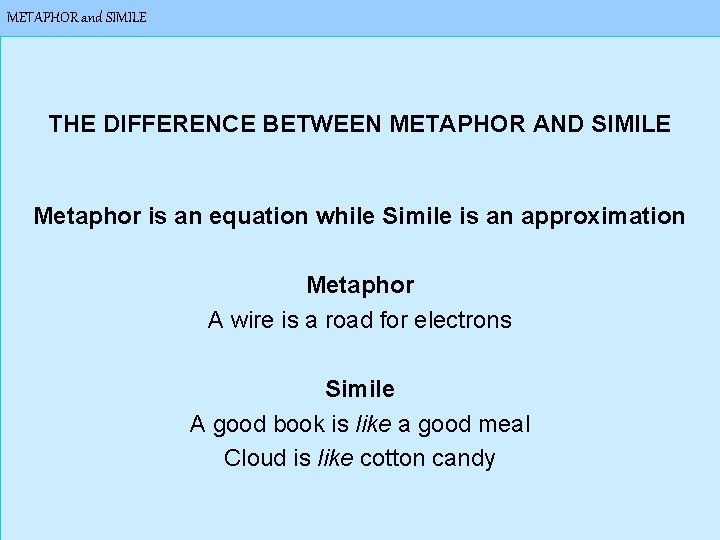 METAPHOR and SIMILE

THE DIFFERENCE BETWEEN METAPHOR AND SIMILE

Metaphor is an equation while Simile is an approximation

Metaphor
A wire is a road for electrons

Simile
A good book is like a good meal
Cloud is like cotton candy